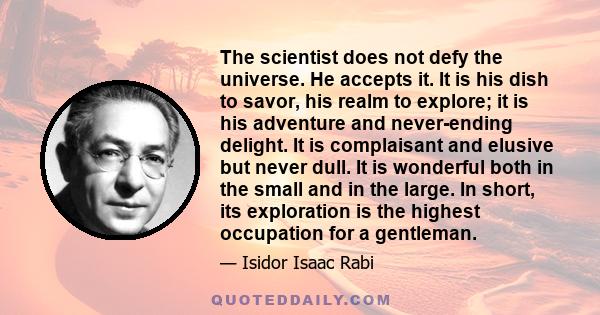 The scientist does not defy the universe. He accepts it. It is his dish to savor, his realm to explore; it is his adventure and never-ending delight. It is complaisant and elusive but never dull. It is wonderful both in the small and in the large. In short, its exploration is the highest occupation for a gentleman.

— Isidor Isaac Rabi

QUOTEDDAILY.COM